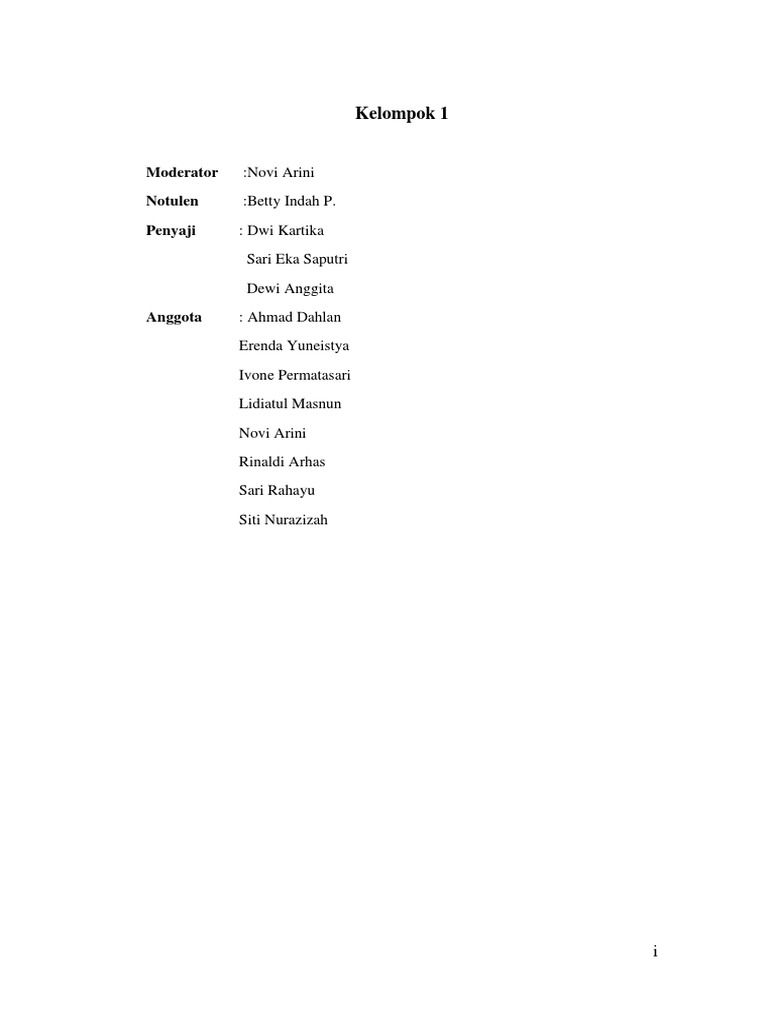 Kelompok 1

Moderator :Novi Arini

Notulen :Betty Indah P.

Penyaji : Dwi Kartika

Sari Eka Saputri

Dewi Anggita

Anggota : Ahmad Dahlan

Erenda Yuneistya

Ivone Permatasari

Lidiatul Masnun

Novi Arini

Rinaldi Arhas

Sari Rahayu

Siti Nurazizah

i